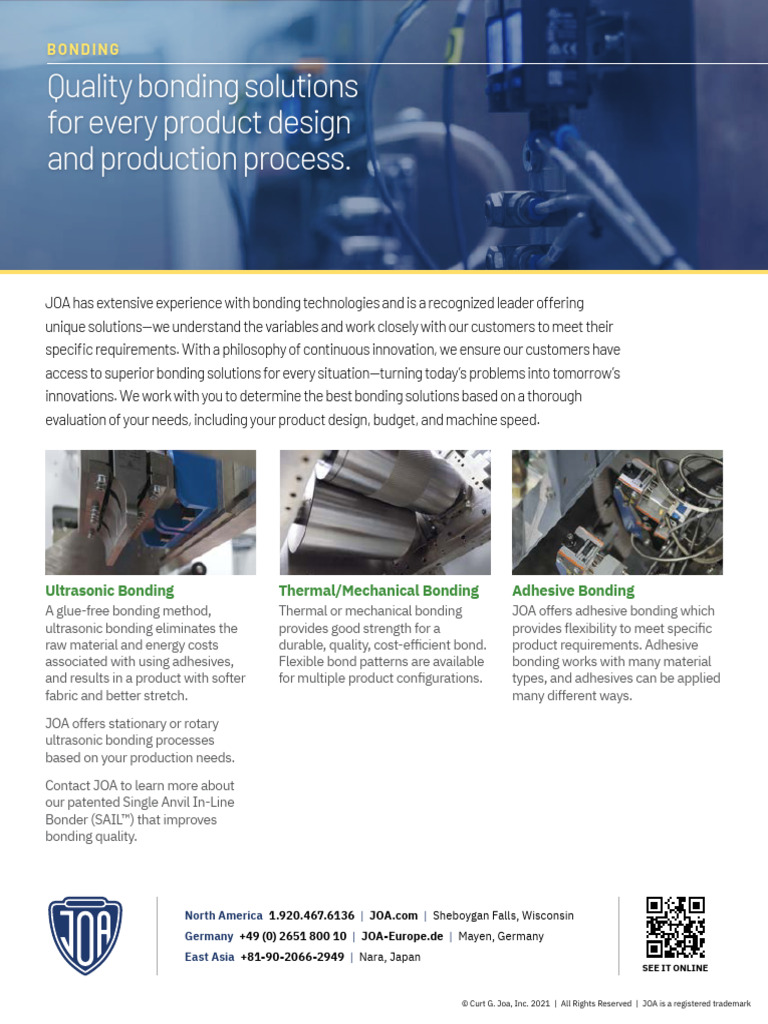 BONDING

Quality bonding solutions for every product design and production process.

JOA has extensive experience with bonding technologies and is a recognized leader offering unique solutions—we understand the variables and work closely with our customers to meet their specific requirements. With a philosophy of continuous innovation, we ensure our customers have access to superior bonding solutions for every situation—turning today's problems into tomorrow's innovations. We work with you to determine the best bonding solutions based on a thorough evaluation of your needs, including your product design, budget, and machine speed.

Ultrasonic Bonding

A glue-free bonding method, ultrasonic bonding eliminates the raw material and energy costs associated with using adhesives, and results in a product with softer fabric and better stretch.

JOA offers stationary or rotary ultrasonic bonding processes based on your production needs.

Contact JOA to learn more about our patented Single Anvil In-Line Bonder (SAIL™) that improves bonding quality.

Thermal/Mechanical Bonding

Thermal or mechanical bonding provides good strength for a durable, quality, cost-efficient bond. Flexible bond patterns are available for multiple product configurations.

Adhesive Bonding

JOA offers adhesive bonding which provides flexibility to meet specific product requirements. Adhesive bonding works with many material types, and adhesives can be applied many different ways.

JOA

North America 1.920.467.6136 | JOA.com | Sheboygan Falls, Wisconsin
Germany +49 (0) 2651 800 10 | JOA-Europe.de | Mayen, Germany
East Asia +81-90-2066-2949 | Nara, Japan

SEE IT ONLINE

© Curt G. Joa, Inc. 2021 | All Rights Reserved | JOA is a registered trademark